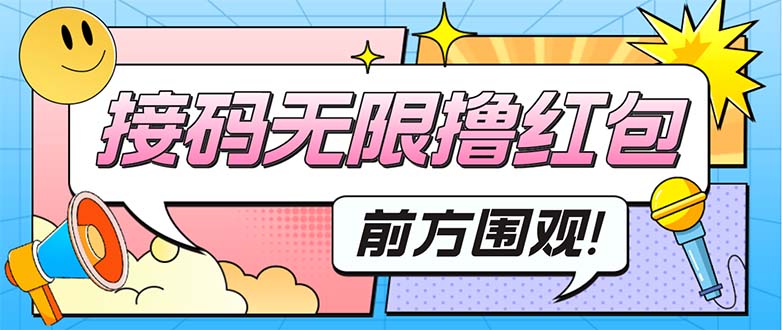 接码无限撸红包

前方围观!